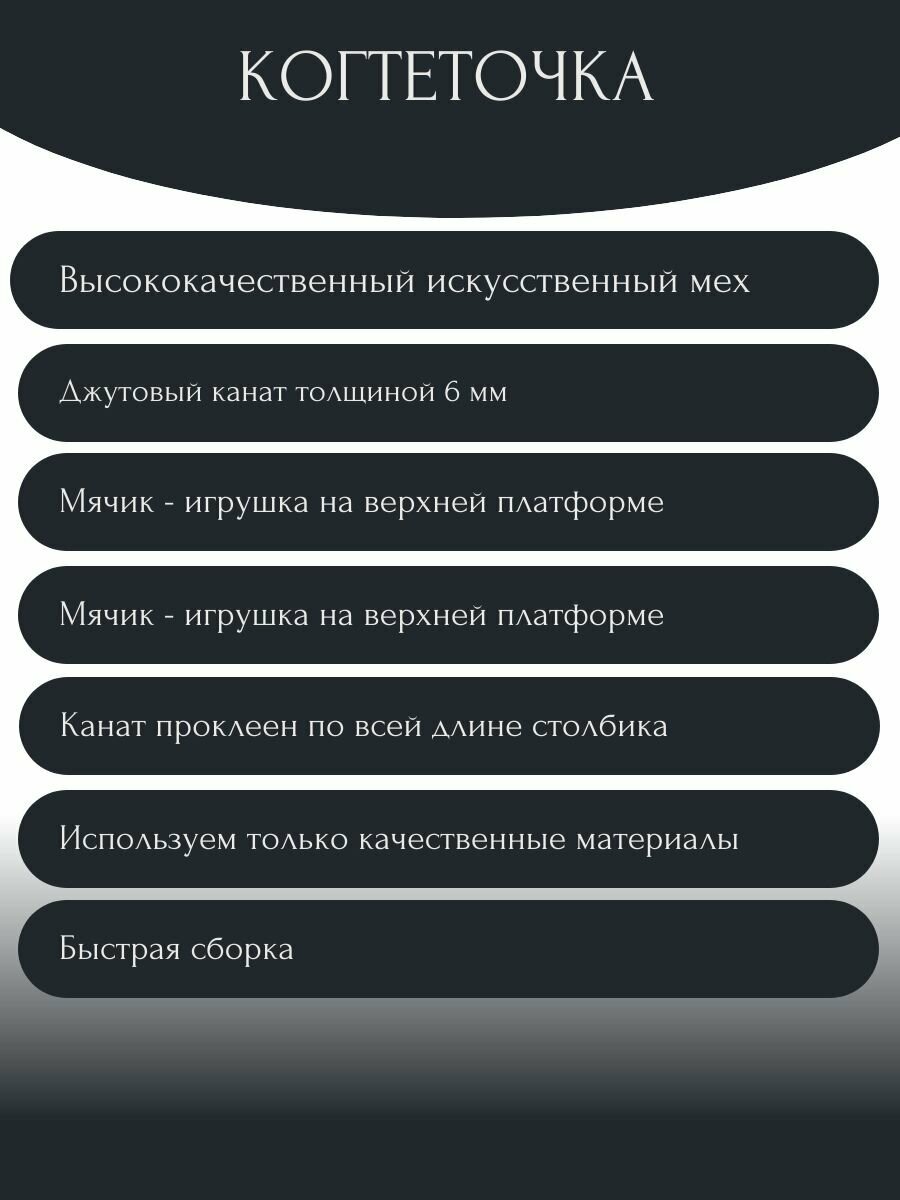 КОГТЕТОЧКА

Высококачественный искусственный мех

Джутовый канат толщиной 6 мм

Мячик - игрушка на верхней платформе

Мячик - игрушка на верхней платформе

Канат проклеен по всей длине столбика

Используем только качественные материалы

Быстрая сборка